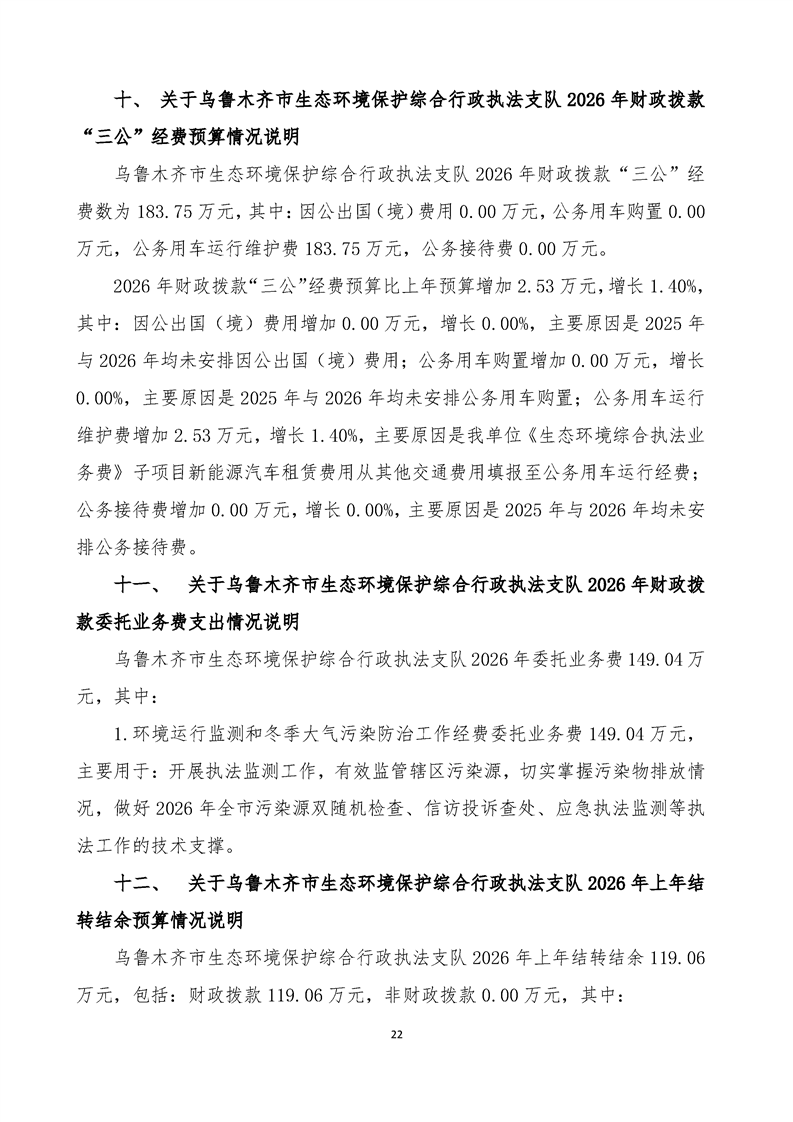 十、 关于乌鲁木齐市生态环境保护综合行政执法支队 2026 年财政拨款“三公”经费预算情况说明

乌鲁木齐市生态环境保护综合行政执法支队 2026 年财政拨款“三公”经费数为 183.75 万元，其中：因公出国（境）费用 0.00 万元，公务用车购置 0.00 万元，公务用车运行维护费 183.75 万元，公务接待费 0.00 万元。

2026 年财政拨款“三公”经费预算比上年预算增加 2.53 万元，增长 1.40%，其中：因公出国（境）费用增加 0.00 万元，增长 0.00%，主要原因是 2025 年与 2026 年均未安排因公出国（境）费用；公务用车购置增加 0.00 万元，增长 0.00%，主要原因是 2025 年与 2026 年均未安排公务用车购置；公务用车运行维护费增加 2.53 万元，增长 1.40%，主要原因是我单位《生态环境综合执法业务费》子项目新能源汽车租赁费用从其他交通费用填报至公务用车运行经费；公务接待费增加 0.00 万元，增长 0.00%，主要原因是 2025 年与 2026 年均未安排公务接待费。

十一、 关于乌鲁木齐市生态环境保护综合行政执法支队 2026 年财政拨款委托业务费支出情况说明

乌鲁木齐市生态环境保护综合行政执法支队 2026 年委托业务费 149.04 万元，其中：

1.环境运行监测和冬季大气污染防治工作经费委托业务费 149.04 万元，主要用于：开展执法监测工作，有效监管辖区污染源，切实掌握污染物排放情况，做好 2026 年全市污染源双随机检查、信访投诉查处、应急执法监测等执法工作的技术支撑。

十二、 关于乌鲁木齐市生态环境保护综合行政执法支队 2026 年上年结转结余预算情况说明

乌鲁木齐市生态环境保护综合行政执法支队 2026 年上年结转结余 119.06 万元，包括：财政拨款 119.06 万元，非财政拨款 0.00 万元，其中：

22